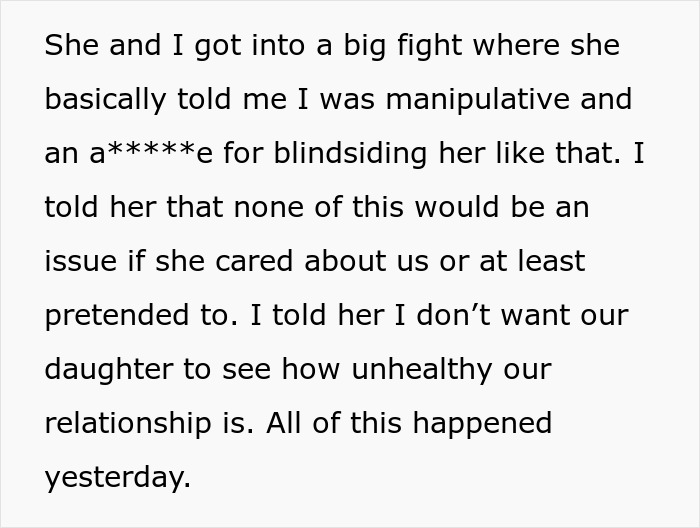 She and I got into a big fight where she basically told me I was manipulative and an a*****e for blindsiding her like that. I told her that none of this would be an issue if she cared about us or at least pretended to. I told her I don't want our daughter to see how unhealthy our relationship is. All of this happened yesterday.